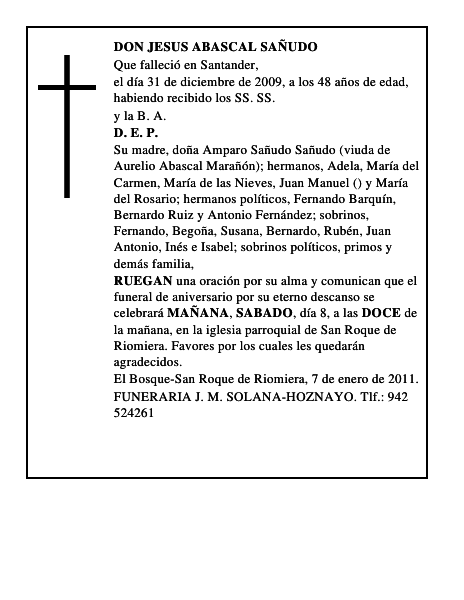 DON JESUS ABASCAL SAÑUDO
Que falleció en Santander,
el día 31 de diciembre de 2009, a los 48 años de edad,
habiendo recibido los SS. SS.
y la B. A.
D. E. P.
Su madre, doña Amparo Sañudo Sañudo (viuda de Aurelio Abascal Marañón); hermanos, Adela, María del Carmen, María de las Nieves, Juan Manuel () y María del Rosario; hermanos políticos, Fernando Barquín, Bernardo Ruiz y Antonio Fernández; sobrinos, Fernando, Begoña, Susana, Bernardo, Rubén, Juan Antonio, Inés e Isabel; sobrinos políticos, primos y demás familia,
RUEGAN una oración por su alma y comunican que el funeral de aniversario por su eterno descanso se celebrará MAÑANA, SABADO, día 8, a las DOCE de la mañana, en la iglesia parroquial de San Roque de Riomiera. Favores por los cuales les quedarán agradecidos.
El Bosque-San Roque de Riomiera, 7 de enero de 2011.
FUNERARIA J. M. SOLANA-HOZNAYO. Tlf.: 942 524261